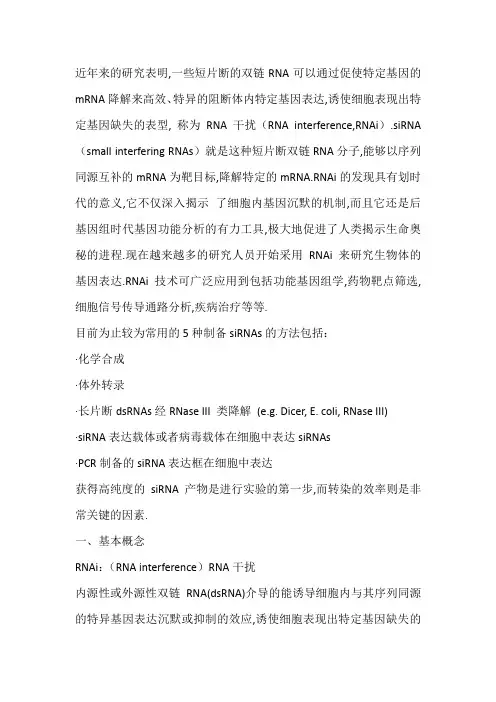 近年来的研究表明,一些短片断的双链 RNA 可以通过促使特定基因的 mRNA 降解来高效、特异的阻断体内特定基因表达,诱使细胞表现出特定基因缺失的表型, 称为 RNA 干扰（RNA interference,RNAi）.siRNA（small interfering RNAs）就是这种短片断双链 RNA 分子,能够以序列同源互补的 mRNA 为靶目标,降解特定的 mRNA.RNAi 的发现具有划时代的意义,它不仅深入揭示 了细胞内基因沉默的机制,而且它还是后基因组时代基因功能分析的有力工具,极大地促进了人类揭示生命奥秘的进程.现在越来越多的研究人员开始采用 RNAi 来研究生物体的基因表达.RNAi 技术可广泛应用到包括功能基因组学,药物靶点筛选,细胞信号传导通路分析,疾病治疗等等.
目前为止较为常用的 5 种制备 siRNAs 的方法包括：
·化学合成
·体外转录
·长片断 dsRNAs 经 RNase III 类降解 (e.g. Dicer, E. coli, RNase III)
·siRNA 表达载体或者病毒载体在细胞中表达 siRNAs
·PCR 制备的 siRNA 表达框在细胞中表达
获得高纯度的 siRNA 产物是进行实验的第一步,而转染的效率则是非常关键的因素.
一、基本概念
RNAi：（RNA interference）RNA 干扰
内源性或外源性双链 RNA(dsRNA)介导的能诱导细胞内与其序列同源的特异基因表达沉默或抑制的效应,诱使细胞表现出特定基因缺失的